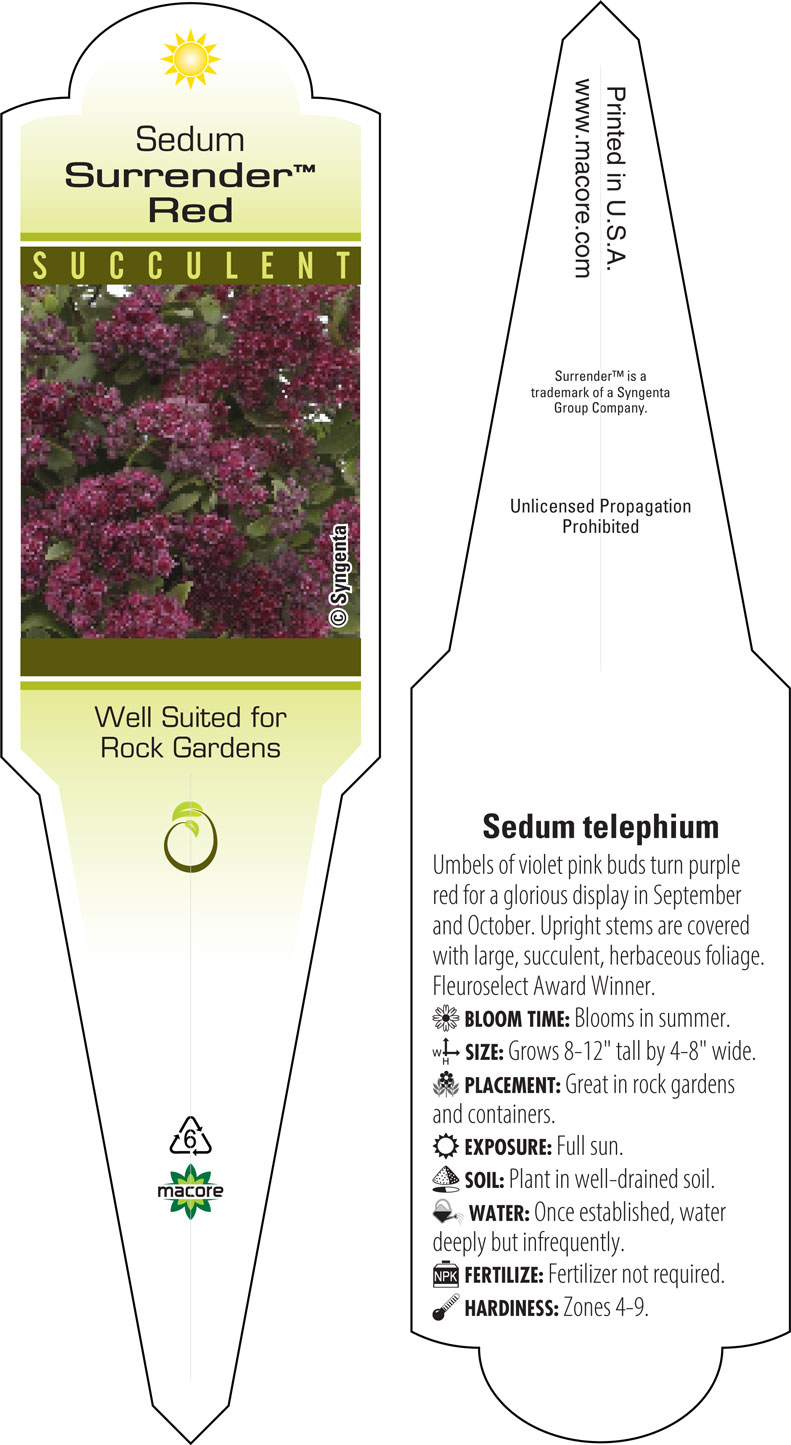 Sedum
Surrender™
Red

SUCCULENT

© Syngenta

Well Suited for
Rock Gardens

6

macore

Printed in U.S.A.
www.macore.com

Surrender™ is a trademark of a Syngenta Group Company.

Unlicensed Propagation Prohibited

Sedum telephium

Umbels of violet pink buds turn purple red for a glorious display in September and October. Upright stems are covered with large, succulent, herbaceous foliage. Fleuroselect Award Winner.

BLOOM TIME: Blooms in summer.

W H SIZE: Grows 8-12" tall by 4-8" wide.

PLACEMENT: Great in rock gardens and containers.

EXPOSURE: Full sun.

SOIL: Plant in well-drained soil.

WATER: Once established, water deeply but infrequently.

NPK FERTILIZE: Fertilizer not required.

HARDINESS: Zones 4-9.